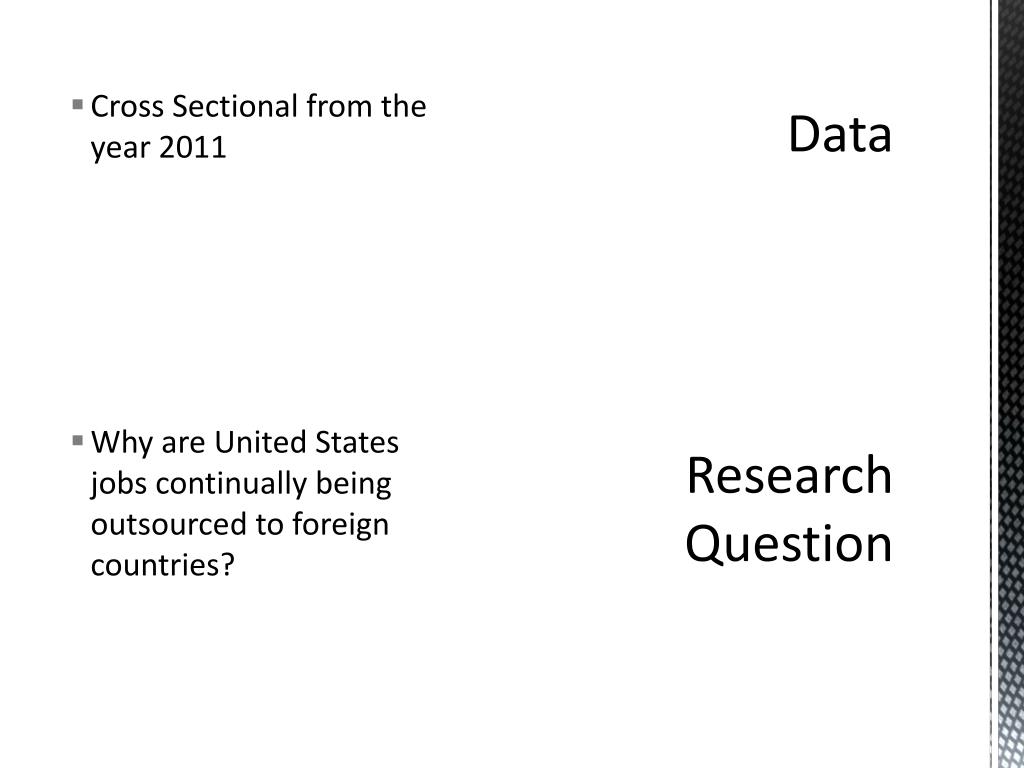 • Cross Sectional from the year 2011

Data

• Why are United States jobs continually being outsourced to foreign countries?

Research Question